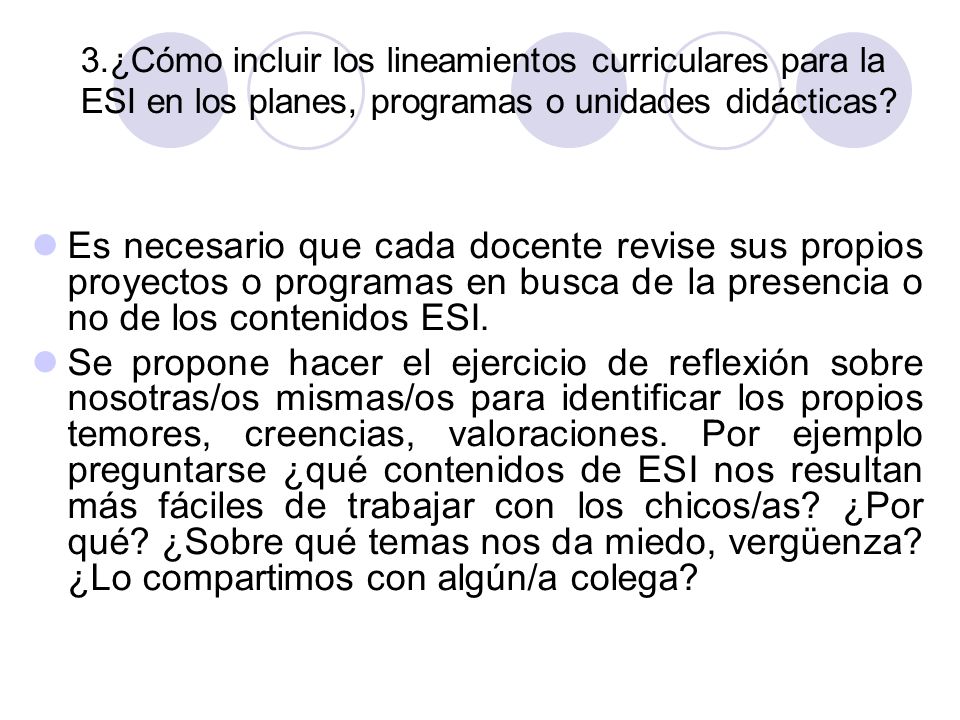 3.¿Cómo incluir los lineamientos curriculares para la ESI en los planes, programas o unidades didácticas?

Es necesario que cada docente revise sus propios proyectos o programas en busca de la presencia o no de los contenidos ESI.

Se propone hacer el ejercicio de reflexión sobre nosotras/os mismas/os para identificar los propios temores, creencias, valoraciones. Por ejemplo preguntarse ¿qué contenidos de ESI nos resultan más fáciles de trabajar con los chicos/as? ¿Por qué? ¿Sobre qué temas nos da miedo, vergüenza? ¿Lo compartimos con algún/a colega?